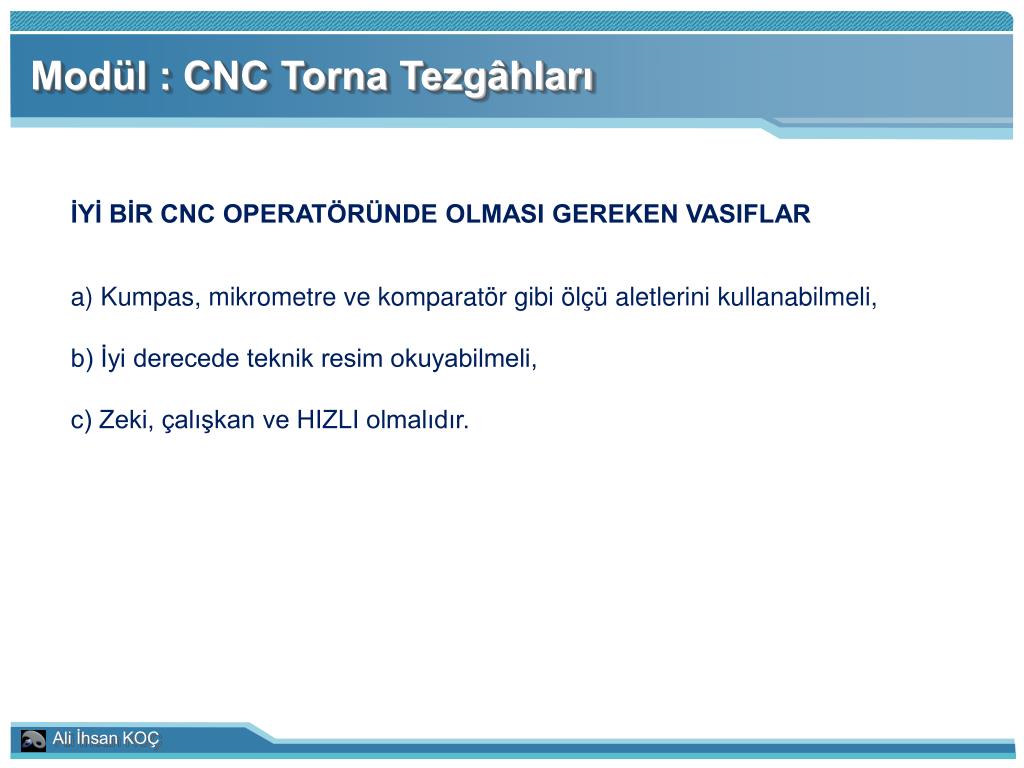 Modül : CNC Torna Tezgâhları

İYİ BİR CNC OPERATÖRÜNDE OLMASI GEREKEN VASIFLAR

a) Kumpas, mikrometre ve komparatör gibi ölçü aletlerini kullanabilmeli,

b) İyi derecede teknik resim okuyabilmeli,

c) Zeki, çalışkan ve HIZLI olmalıdır.

Ali İhsan KOÇ